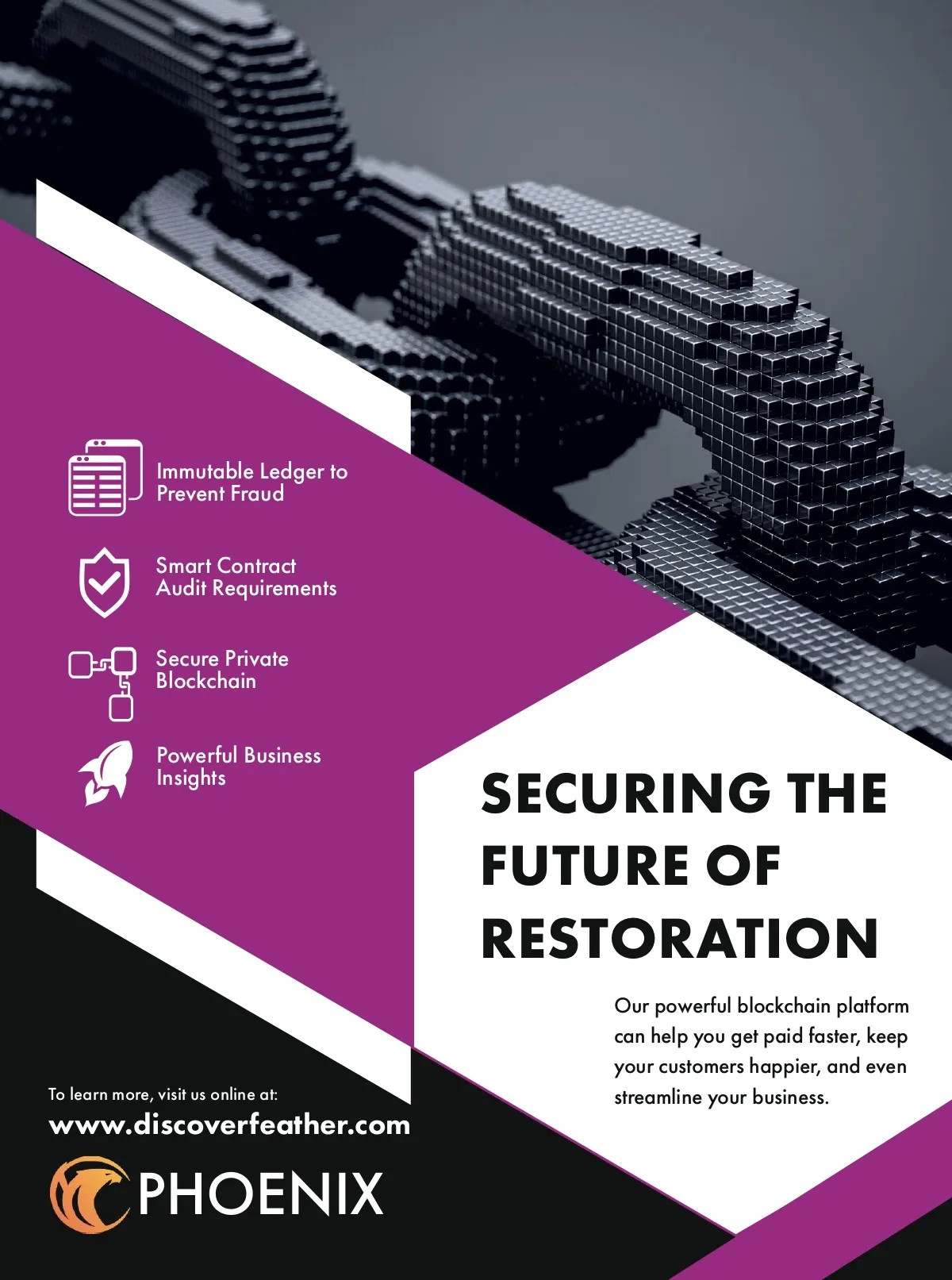 Immutable Ledger to Prevent Fraud

Smart Contract Audit Requirements

Secure Private Blockchain

Powerful Business Insights

SECURING THE FUTURE OF RESTORATION

Our powerful blockchain platform can help you get paid faster, keep your customers happier, and even streamline your business.

To learn more, visit us online at:
www.discoverfeather.com

PHOENIX